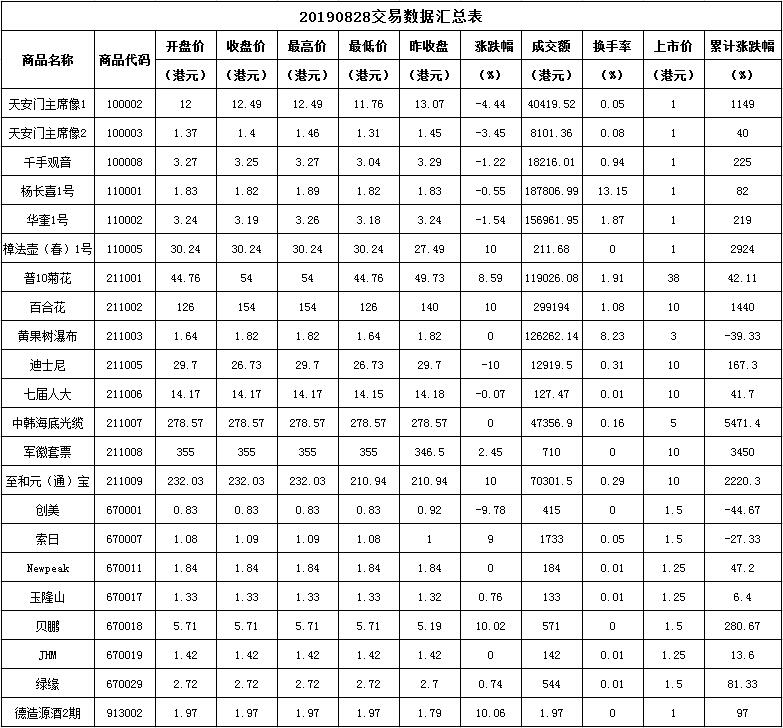 20190828交易数据汇总表

| 商品名称 | 商品代码 | 开盘价（港元） | 收盘价（港元） | 最高价（港元） | 最低价（港元） | 昨收盘（港元） | 涨跌幅（%） | 成交额（港元） | 换手率（%） | 上市价（港元） | 累计涨跌幅（%） |
|---|---|---|---|---|---|---|---|---|---|---|---|
| 天安门主席像1 | 100002 | 12 | 12.49 | 12.49 | 11.76 | 13.07 | -4.44 | 40419.52 | 0.05 | 1 | 1149 |
| 天安门主席像2 | 100003 | 1.37 | 1.4 | 1.46 | 1.31 | 1.45 | -3.45 | 8101.36 | 0.08 | 1 | 40 |
| 千手观音 | 100008 | 3.27 | 3.25 | 3.27 | 3.04 | 3.29 | -1.22 | 18216.01 | 0.94 | 1 | 225 |
| 杨长喜1号 | 110001 | 1.83 | 1.82 | 1.89 | 1.82 | 1.83 | -0.55 | 187806.99 | 13.15 | 1 | 82 |
| 华奎1号 | 110002 | 3.24 | 3.19 | 3.26 | 3.18 | 3.24 | -1.54 | 156961.95 | 1.87 | 1 | 219 |
| 樟法壶（春）1号 | 110005 | 30.24 | 30.24 | 30.24 | 30.24 | 27.49 | 10 | 211.68 | 0 | 1 | 2924 |
| 普10菊花 | 211001 | 44.76 | 54 | 54 | 44.76 | 49.73 | 8.59 | 119026.08 | 1.91 | 38 | 42.11 |
| 百合花 | 211002 | 126 | 154 | 154 | 126 | 140 | 10 | 299194 | 1.08 | 10 | 1440 |
| 黄果树瀑布 | 211003 | 1.64 | 1.82 | 1.82 | 1.64 | 1.82 | 0 | 126262.14 | 8.23 | 3 | -39.33 |
| 迪士尼 | 211005 | 29.7 | 26.73 | 29.7 | 26.73 | 29.7 | -10 | 12919.5 | 0.31 | 10 | 167.3 |
| 七届人大 | 211006 | 14.17 | 14.17 | 14.17 | 14.15 | 14.18 | -0.07 | 127.47 | 0.01 | 10 | 41.7 |
| 中韩海底光缆 | 211007 | 278.57 | 278.57 | 278.57 | 278.57 | 278.57 | 0 | 47356.9 | 0.16 | 5 | 5471.4 |
| 军徽套票 | 211008 | 355 | 355 | 355 | 355 | 346.5 | 2.45 | 710 | 0 | 10 | 3450 |
| 至和元（通）宝 | 211009 | 232.03 | 232.03 | 232.03 | 210.94 | 210.94 | 10 | 70301.5 | 0.29 | 10 | 2220.3 |
| 创美 | 670001 | 0.83 | 0.83 | 0.83 | 0.83 | 0.92 | -9.78 | 415 | 0 | 1.5 | -44.67 |
| 索日 | 670007 | 1.08 | 1.09 | 1.09 | 1.08 | 1 | 9 | 1733 | 0.05 | 1.5 | -27.33 |
| Newpeak | 670011 | 1.84 | 1.84 | 1.84 | 1.84 | 1.84 | 0 | 184 | 0.01 | 1.25 | 47.2 |
| 玉隆山 | 670017 | 1.33 | 1.33 | 1.33 | 1.33 | 1.32 | 0.76 | 133 | 0.01 | 1.25 | 6.4 |
| 贝鹏 | 670018 | 5.71 | 5.71 | 5.71 | 5.71 | 5.19 | 10.02 | 571 | 0 | 1.5 | 280.67 |
| JHM | 670019 | 1.42 | 1.42 | 1.42 | 1.42 | 1.42 | 0 | 142 | 0.01 | 1.25 | 13.6 |
| 绿缘 | 670029 | 2.72 | 2.72 | 2.72 | 2.72 | 2.7 | 0.74 | 544 | 0.01 | 1.5 | 81.33 |
| 德造源酒2期 | 913002 | 1.97 | 1.97 | 1.97 | 1.97 | 1.79 | 10.06 | 1.97 | 0 | 1 | 97 |